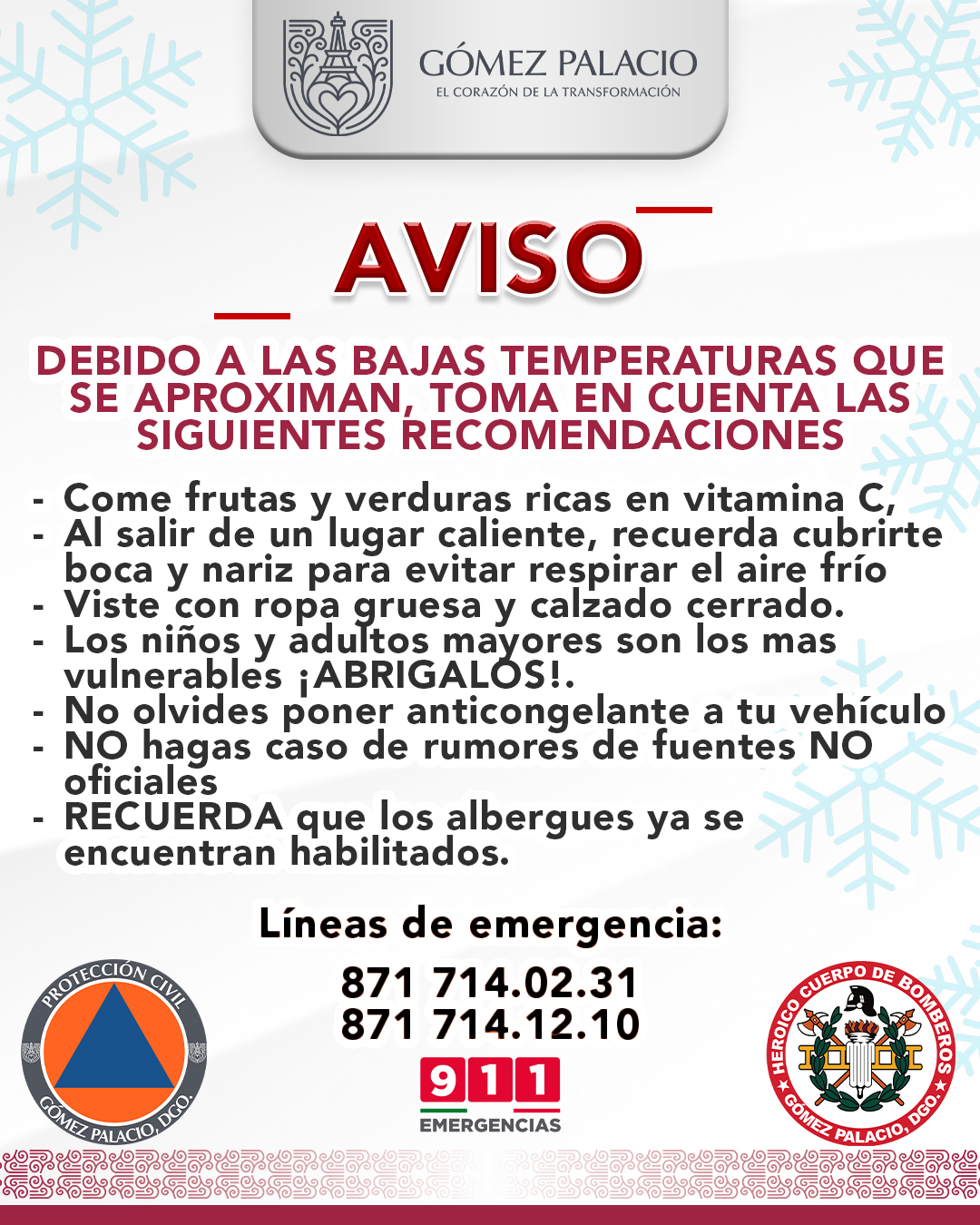 GÓMEZ PALACIO
EL CORAZÓN DE LA TRANSFORMACIÓN

AVISO

DEBIDO A LAS BAJAS TEMPERATURAS QUE SE APROXIMAN, TOMA EN CUENTA LAS SIGUIENTES RECOMENDACIONES

- Come frutas y verduras ricas en vitamina C,
- Al salir de un lugar caliente, recuerda cubrirte boca y nariz para evitar respirar el aire frío
- Viste con ropa gruesa y calzado cerrado.
- Los niños y adultos mayores son los mas vulnerables ¡ABRIGALOS!.
- No olvides poner anticongelante a tu vehículo
- NO hagas caso de rumores de fuentes NO oficiales
- RECUERDA que los albergues ya se encuentran habilitados.

Líneas de emergencia:

871 714.02.31
871 714.12.10

911
EMERGENCIAS

PROTECCIÓN CIVIL
GÓMEZ PALACIO, DGO.

HEROICO CUERPO DE BOMBEROS
GÓMEZ PALACIO, DGO.